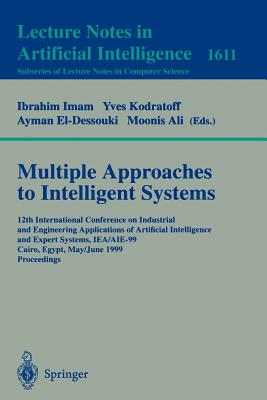 Lecture Notes in Artificial Intelligence 1611

Subseries of Lecture Notes in Computer Science

Ibrahim Imam Yves Kodratoff
Ayman El-Dessouki Moonis Ali (Eds.)

Multiple Approaches to Intelligent Systems

12th International Conference on Industrial and Engineering Applications of Artificial Intelligence and Expert Systems, IEA/AIE-99
Cairo, Egypt, May/June 1999
Proceedings

Springer